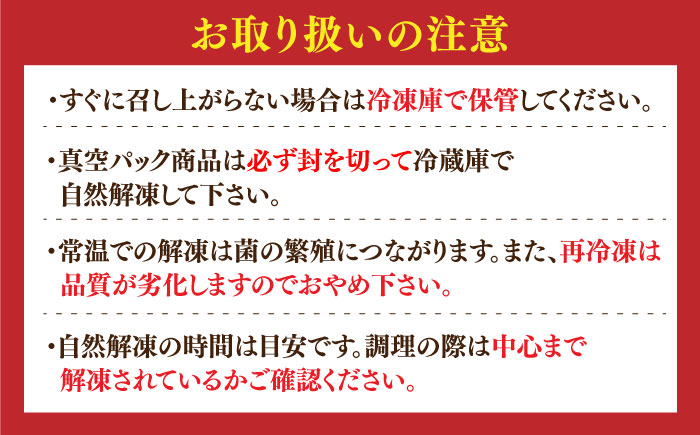 お取り扱いの注意

・すぐに召し上がらない場合は冷凍庫で保管してください。

・真空パック商品は必ず封を切って冷蔵庫で自然解凍して下さい。

・常温での解凍は菌の繁殖につながります。また、再冷凍は品質が劣化しますのでおやめ下さい。

・自然解凍の時間は目安です。調理の際は中心まで解凍されているかご確認ください。